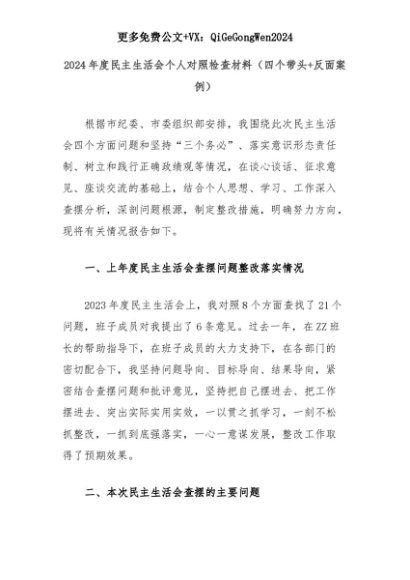 更多免费公文+VX：QiGeGongWen2024

2024年度民主生活会个人对照检查材料（四个带头+反面案例）

根据市纪委、市委组织部安排，我围绕此次民主生活会四个方面问题和坚持“三个务必”、落实意识形态责任制、树立和践行正确政绩观等情况，在谈心谈话、征求意见、座谈交流的基础上，结合个人思想、学习、工作深入查摆分析，深剖问题根源，制定整改措施，明确努力方向，现将有关情况报告如下。

一、上年度民主生活会查摆问题整改落实情况

2023年度民主生活会上，我对照8个方面查找了21个问题，班子成员对我提出了6条意见。过去一年，在ZZ班长的帮助指导下，在班子成员的大力支持下，在各部门的密切配合下，我坚持问题导向、目标导向、结果导向，紧密结合查摆问题和批评意见，坚持把自己摆进去、把工作摆进去、突出实际实用实效，一以贯之抓学习，一刻不松抓整改，一抓到底强落实，一心一意谋发展，整改工作取得了预期效果。

二、本次民主生活会查摆的主要问题